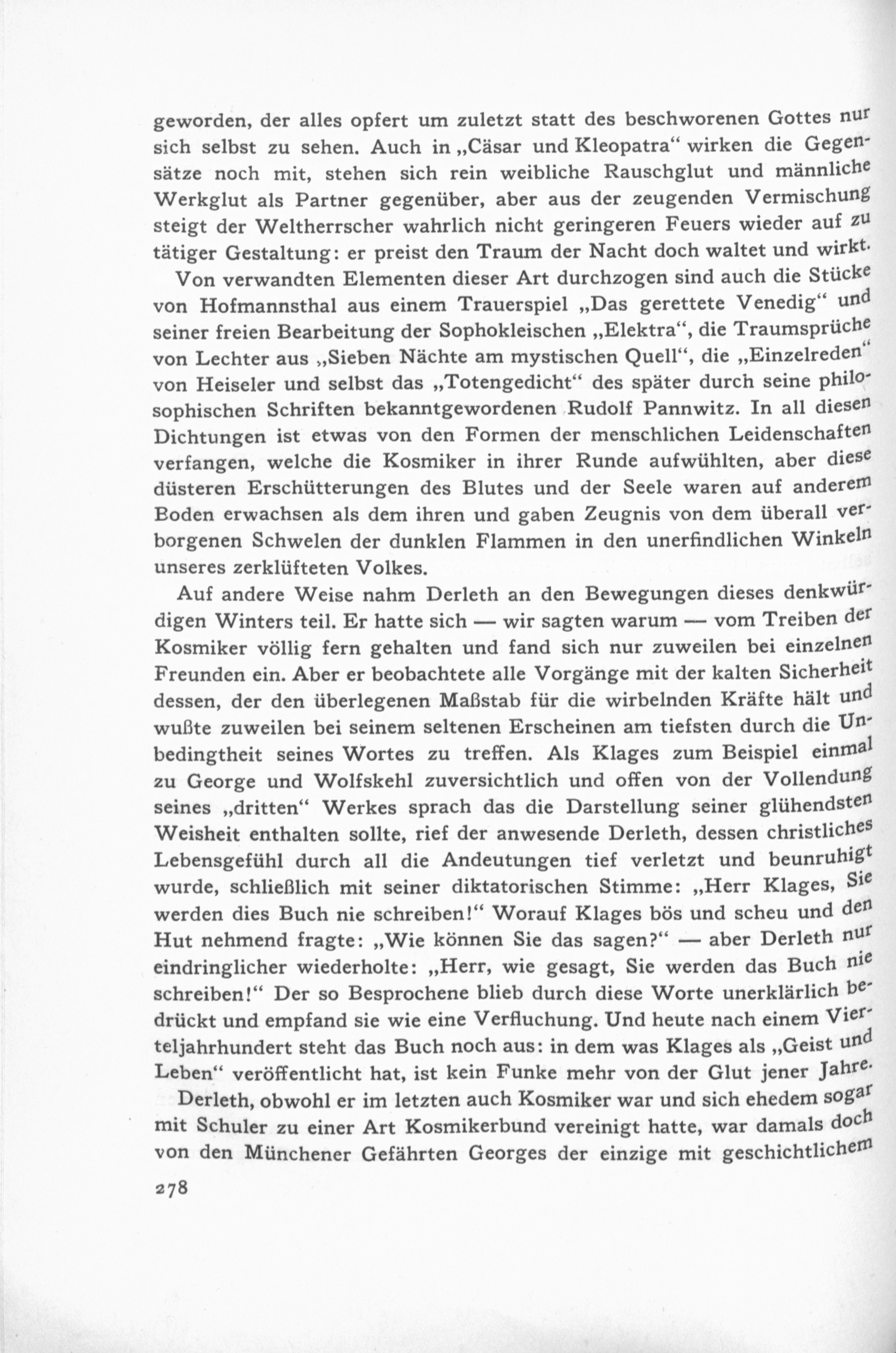 geworden, der alles opfert um zuletzt statt des beschworenen Gottes nur sich selbst zu sehen. Auch in „Cäsar und Kleopatra“ wirken die Gegensätze noch mit, stehen sich rein weibliche Rauschglut und männliche Werkglut als Partner gegenüber, aber aus der zeugenden Vermischung steigt der Weltherrscher wahrlich nicht geringeren Feuers wieder auf zu tätiger Gestaltung: er preist den Traum der Nacht doch waltet und wirkt.

Von verwandten Elementen dieser Art durchzogen sind auch die Stücke von Hofmannsthal aus einem Trauerspiel „Das gerettete Venedig“ und seiner freien Bearbeitung der Sophokleischen „Elektra“, die Traumsprüche von Lechter aus „Sieben Nächte am mystischen Quell“, die „Einzelreden“ von Heiseler und selbst das „Totengedicht“ des später durch seine philosophischen Schriften bekanntgewordenen Rudolf Pannwitz. In all diesen Dichtungen ist etwas von den Formen der menschlichen Leidenschaften verfangen, welche die Kosmiker in ihrer Runde aufwühlten, aber diese düsteren Erschütterungen des Blutes und der Seele waren auf anderem Boden erwachsen als dem ihren und gaben Zeugnis von dem überall verborgenen Schwelen der dunklen Flammen in den unerfindlichen Winkeln unseres zerklüfteten Volkes.

Auf andere Weise nahm Derleth an den Bewegungen dieses denkwürdigen Winters teil. Er hatte sich — wir sagten warum — vom Treiben der Kosmiker völlig fern gehalten und fand sich nur zuweilen bei einzelnen Freunden ein. Aber er beobachtete alle Vorgänge mit der kalten Sicherheit dessen, der den überlegenen Maßstab für die wirbelnden Kräfte hält und wußte zuweilen bei seinem seltenen Erscheinen am tiefsten durch die Unbedingtheit seines Wortes zu treffen. Als Klages zum Beispiel einmal zu George und Wolfskehl zuversichtlich und offen von der Vollendung seines „dritten“ Werkes sprach das die Darstellung seiner glühendsten Weisheit enthalten sollte, rief der anwesende Derleth, dessen christliches Lebensgefühl durch all die Andeutungen tief verletzt und beunruhigt wurde, schließlich mit seiner diktatorischen Stimme: „Herr Klages, Sie werden dies Buch nie schreiben!“ Worauf Klages bös und scheu und den Hut nehmend fragte: „Wie können Sie das sagen?“ — aber Derleth nur eindringlicher wiederholte: „Herr, wie gesagt, Sie werden das Buch nie schreiben!“ Der so Besprochene blieb durch diese Worte unerklärlich bedrückt und empfand sie wie eine Verfluchung. Und heute nach einem Vierteljahrhundert steht das Buch noch aus: in dem was Klages als „Geist und Leben“ veröffentlicht hat, ist kein Funke mehr von der Glut jener Jahre.

Derleth, obwohl er im letzten auch Kosmiker war und sich ehedem sogar mit Schuler zu einer Art Kosmikerbund vereinigt hatte, war damals doch von den Münchener Gefährten Georges der einzige mit geschichtlichem

278